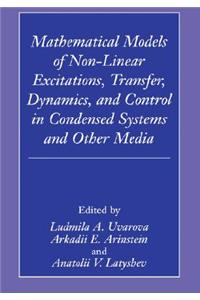 Mathematical Models of Non-Linear Excitations, Transfer, Dynamics, and Control in Condensed Systems and Other Media

Edited by
Ludmila A. Uvarova
Arkadii E. Arinstein
and
Anatolii V. Latyshev